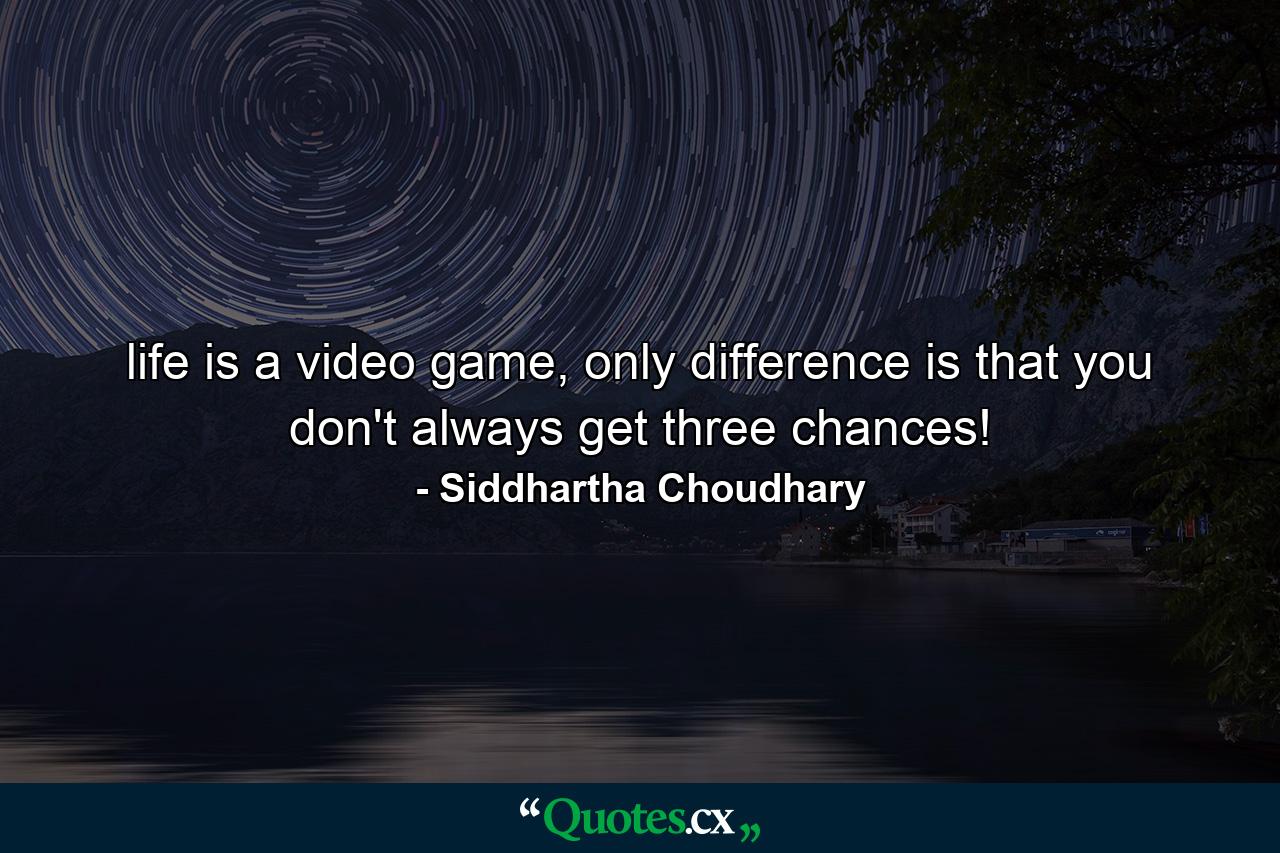 life is a video game, only difference is that you don't always get three chances!

- Siddhartha Choudhary

“Quotes.cx„